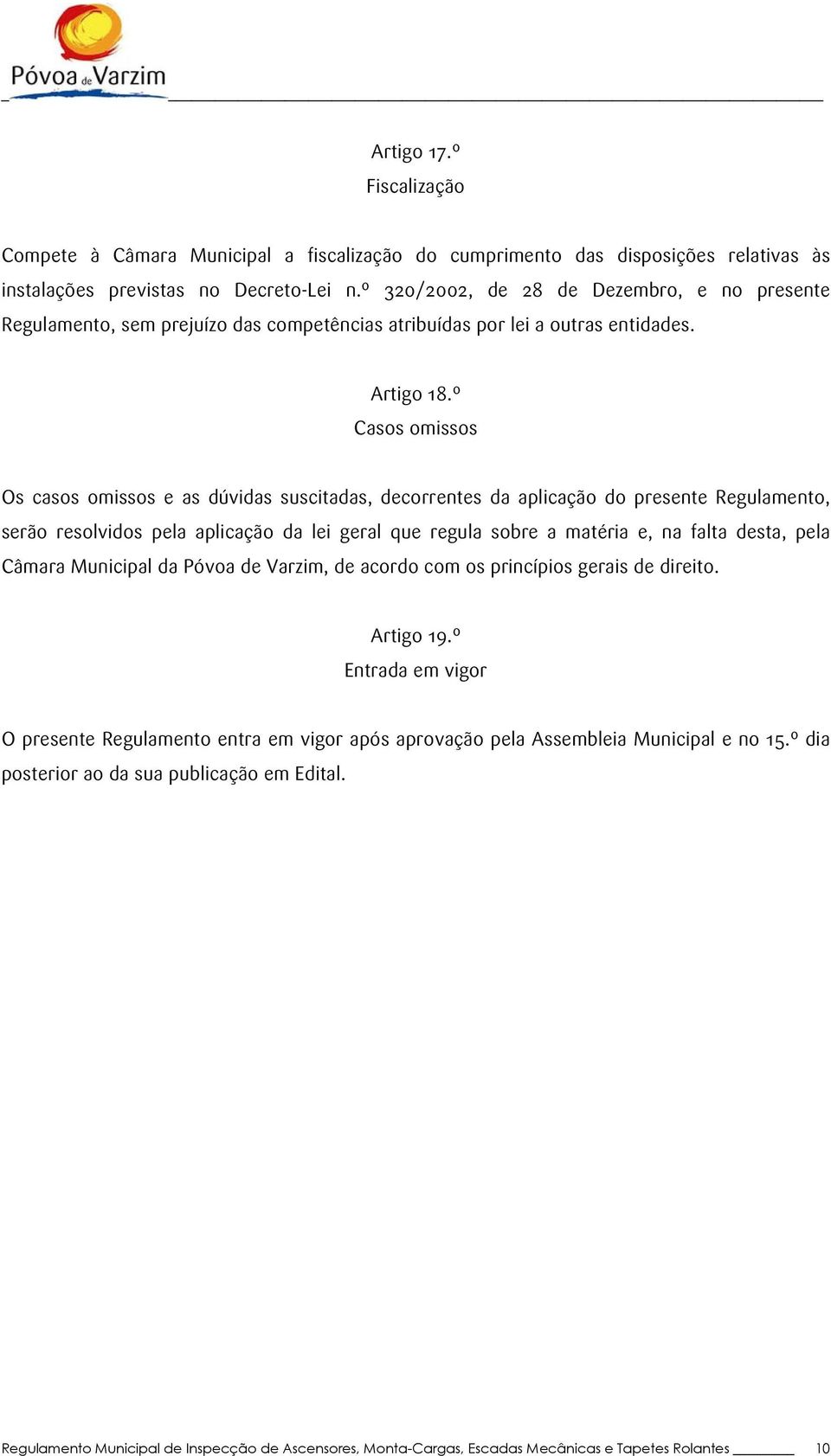 Póvoa de Varzim

Artigo 17.º
Fiscalização

Compete à Câmara Municipal a fiscalização do cumprimento das disposições relativas às instalações previstas no Decreto-Lei n.º 320/2002, de 28 de Dezembro, e no presente Regulamento, sem prejuízo das competências atribuídas por lei a outras entidades.

Artigo 18.º
Casos omissos

Os casos omissos e as dúvidas suscitadas, decorrentes da aplicação do presente Regulamento, serão resolvidos pela aplicação da lei geral que regula sobre a matéria e, na falta desta, pela Câmara Municipal da Póvoa de Varzim, de acordo com os princípios gerais de direito.

Artigo 19.º
Entrada em vigor

O presente Regulamento entra em vigor após aprovação pela Assembleia Municipal e no 15.º dia posterior ao da sua publicação em Edital.

Regulamento Municipal de Inspecção de Ascensores, Monta-Cargas, Escadas Mecânicas e Tapetes Rolantes 10